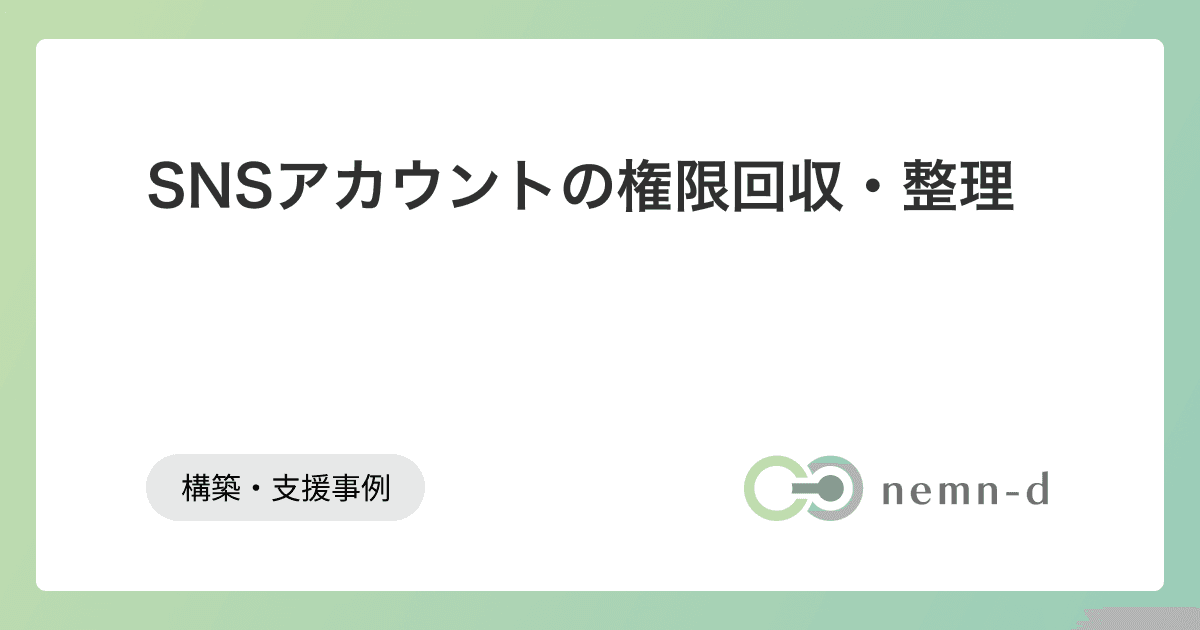 SNSアカウントの権限回収・整理

構築・支援事例

nemn-d